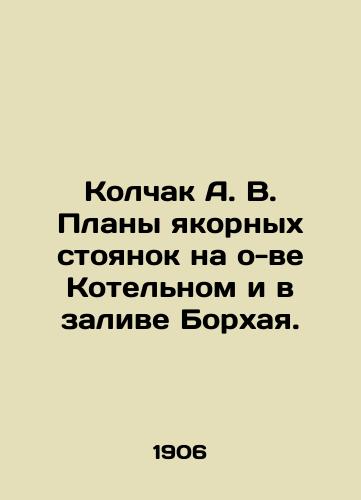 Колчак А. В. Планы якорных стоянок на о-ве Котельном и в заливе Борхая.

1906